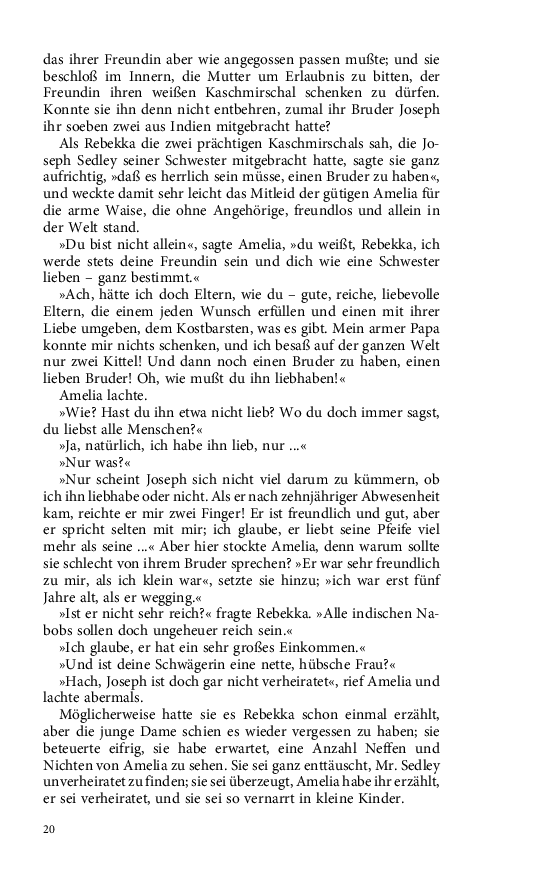 das ihrer Freundin aber wie angegossen passen mußte; und sie beschloß im Innern, die Mutter um Erlaubnis zu bitten, der Freundin ihren weißen Kaschmirschal schenken zu dürfen. Konnte sie ihn denn nicht entbehren, zumal ihr Bruder Joseph ihr soeben zwei aus Indien mitgebracht hatte?

Als Rebekka die zwei prächtigen Kaschmirschals sah, die Joseph Sedley seiner Schwester mitgebracht hatte, sagte sie ganz aufrichtig, »daß es herrlich sein müsse, einen Bruder zu haben«, und weckte damit sehr leicht das Mitleid der gütigen Amelia für die arme Waise, die ohne Angehörige, freundlos und allein in der Welt stand.

»Du bist nicht allein«, sagte Amelia, »du weißt, Rebekka, ich werde stets deine Freundin sein und dich wie eine Schwester lieben – ganz bestimmt.«

»Ach, hätte ich doch Eltern, wie du – gute, reiche, liebevolle Eltern, die einem jeden Wunsch erfüllen und einen mit ihrer Liebe umgeben, dem Kostbarsten, was es gibt. Mein armer Papa konnte mir nichts schenken, und ich besaß auf der ganzen Welt nur zwei Kittel! Und dann noch einen Bruder zu haben, einen lieben Bruder! Oh, wie mußt du ihn liebhaben!«

Amelia lachte.

»Wie? Hast du ihn etwa nicht lieb? Wo du doch immer sagst, du liebst alle Menschen?«

»Ja, natürlich, ich habe ihn lieb, nur ...«

»Nur was?«

»Nur scheint Joseph sich nicht viel darum zu kümmern, ob ich ihn liebhabe oder nicht. Als er nach zehnjähriger Abwesenheit kam, reichte er mir zwei Finger! Er ist freundlich und gut, aber er spricht selten mit mir; ich glaube, er liebt seine Pfeife viel mehr als seine ...« Aber hier stockte Amelia, denn warum sollte sie schlecht von ihrem Bruder sprechen? »Er war sehr freundlich zu mir, als ich klein war«, setzte sie hinzu; »ich war erst fünf Jahre alt, als er wegging.«

»Ist er nicht sehr reich?« fragte Rebekka. »Alle indischen Nabobs sollen doch ungeheuer reich sein.«

»Ich glaube, er hat ein sehr großes Einkommen.«

»Und ist deine Schwägerin eine nette, hübsche Frau?«

»Hach, Joseph ist doch gar nicht verheiratet«, rief Amelia und lachte abermals.

Möglicherweise hatte sie es Rebekka schon einmal erzählt, aber die junge Dame schien es wieder vergessen zu haben; sie beteuerte eifrig, sie habe erwartet, eine Anzahl Neffen und Nichten von Amelia zu sehen. Sie sei ganz enttäuscht, Mr. Sedley unverheiratet zu finden; sie sei überzeugt, Amelia habe ihr erzählt, er sei verheiratet, und sie sei so vernarrt in kleine Kinder.

20